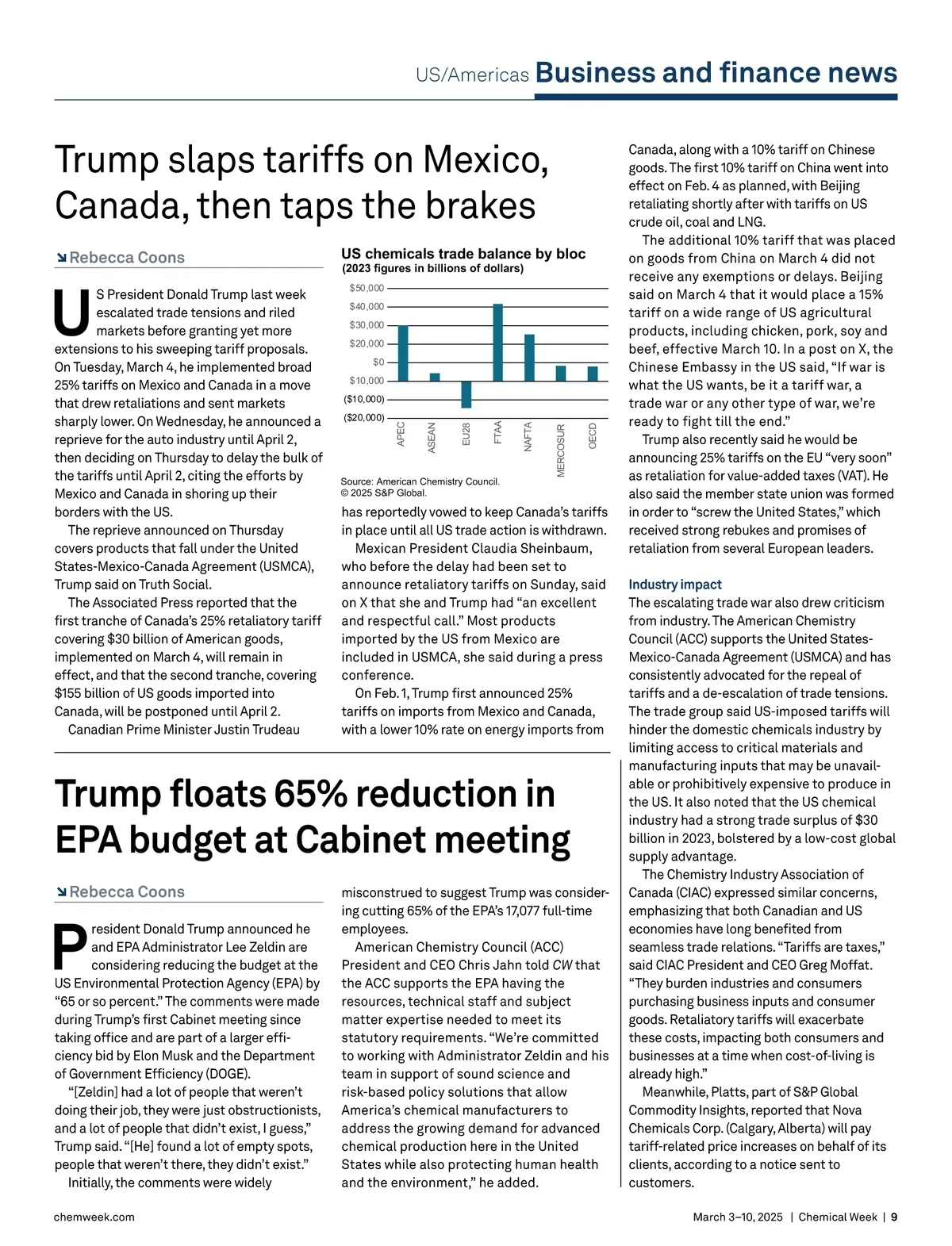 US/Americas Business and finance news

Trump slaps tariffs on Mexico, Canada, then taps the brakes

Rebecca Coons

US President Donald Trump last week escalated trade tensions and riled markets before granting yet more extensions to his sweeping tariff proposals. On Tuesday, March 4, he implemented broad 25% tariffs on Mexico and Canada in a move that drew retaliations and sent markets sharply lower. On Wednesday, he announced a reprieve for the auto industry until April 2, then deciding on Thursday to delay the bulk of the tariffs until April 2, citing the efforts by Mexico and Canada in shoring up their borders with the US.

The reprieve announced on Thursday covers products that fall under the United States-Mexico-Canada Agreement (USMCA), Trump said on Truth Social.

The Associated Press reported that the first tranche of Canada's 25% retaliatory tariff covering $30 billion of American goods, implemented on March 4, will remain in effect, and that the second tranche, covering $155 billion of US goods imported into Canada, will be postponed until April 2.

Canadian Prime Minister Justin Trudeau

US chemicals trade balance by bloc
(2023 figures in billions of dollars)

$50,000
$40,000
$30,000
$20,000
$0
$10,000
($10,000)
($20,000)

APEC
ASEAN
EU28
FTAA
NAFTA
MERCOSUR
OECD

Source: American Chemistry Council.
© 2025 S&P Global.

has reportedly vowed to keep Canada's tariffs in place until all US trade action is withdrawn.

Mexican President Claudia Sheinbaum, who before the delay had been set to announce retaliatory tariffs on Sunday, said on X that she and Trump had "an excellent and respectful call." Most products imported by the US from Mexico are included in USMCA, she said during a press conference.

On Feb. 1, Trump first announced 25% tariffs on imports from Mexico and Canada, with a lower 10% rate on energy imports from Canada, along with a 10% tariff on Chinese goods. The first 10% tariff on China went into effect on Feb. 4 as planned, with Beijing retaliating shortly after with tariffs on US crude oil, coal and LNG.

The additional 10% tariff that was placed on goods from China on March 4 did not receive any exemptions or delays. Beijing said on March 4 that it would place a 15% tariff on a wide range of US agricultural products, including chicken, pork, soy and beef, effective March 10. In a post on X, the Chinese Embassy in the US said, "If war is what the US wants, be it a tariff war, a trade war or any other type of war, we're ready to fight till the end."

Trump also recently said he would be announcing 25% tariffs on the EU "very soon" as retaliation for value-added taxes (VAT). He also said the member state union was formed in order to "screw the United States," which received strong rebukes and promises of retaliation from several European leaders.

Industry impact
The escalating trade war also drew criticism from industry. The American Chemistry Council (ACC) supports the United States-Mexico-Canada Agreement (USMCA) and has consistently advocated for the repeal of tariffs and a de-escalation of trade tensions. The trade group said US-imposed tariffs will hinder the domestic chemicals industry by limiting access to critical materials and manufacturing inputs that may be unavailable or prohibitively expensive to produce in the US. It also noted that the US chemical industry had a strong trade surplus of $30 billion in 2023, bolstered by a low-cost global supply advantage.

The Chemistry Industry Association of Canada (CIAC) expressed similar concerns, emphasizing that both Canadian and US economies have long benefited from seamless trade relations. "Tariffs are taxes," said CIAC President and CEO Greg Moffat. "They burden industries and consumers purchasing business inputs and consumer goods. Retaliatory tariffs will exacerbate these costs, impacting both consumers and businesses at a time when cost-of-living is already high."

Meanwhile, Platts, part of S&P Global Commodity Insights, reported that Nova Chemicals Corp. (Calgary, Alberta) will pay tariff-related price increases on behalf of its clients, according to a notice sent to customers.

Trump floats 65% reduction in EPA budget at Cabinet meeting

Rebecca Coons

President Donald Trump announced he and EPA Administrator Lee Zeldin are considering reducing the budget at the US Environmental Protection Agency (EPA) by "65 or so percent." The comments were made during Trump's first Cabinet meeting since taking office and are part of a larger efficiency bid by Elon Musk and the Department of Government Efficiency (DOGE).

"[Zeldin] had a lot of people that weren't doing their job, they were just obstructionists, and a lot of people that didn't exist, I guess," Trump said. "[He] found a lot of empty spots, people that weren't there, they didn't exist."

Initially, the comments were widely misconstrued to suggest Trump was considering cutting 65% of the EPA's 17,077 full-time employees.

American Chemistry Council (ACC) President and CEO Chris Jahn told CW that the ACC supports the EPA having the resources, technical staff and subject matter expertise needed to meet its statutory requirements. "We're committed to working with Administrator Zeldin and his team in support of sound science and risk-based policy solutions that allow America's chemical manufacturers to address the growing demand for advanced chemical production here in the United States while also protecting human health and the environment," he added.

chemweek.com

March 3–10, 2025 | Chemical Week | 9